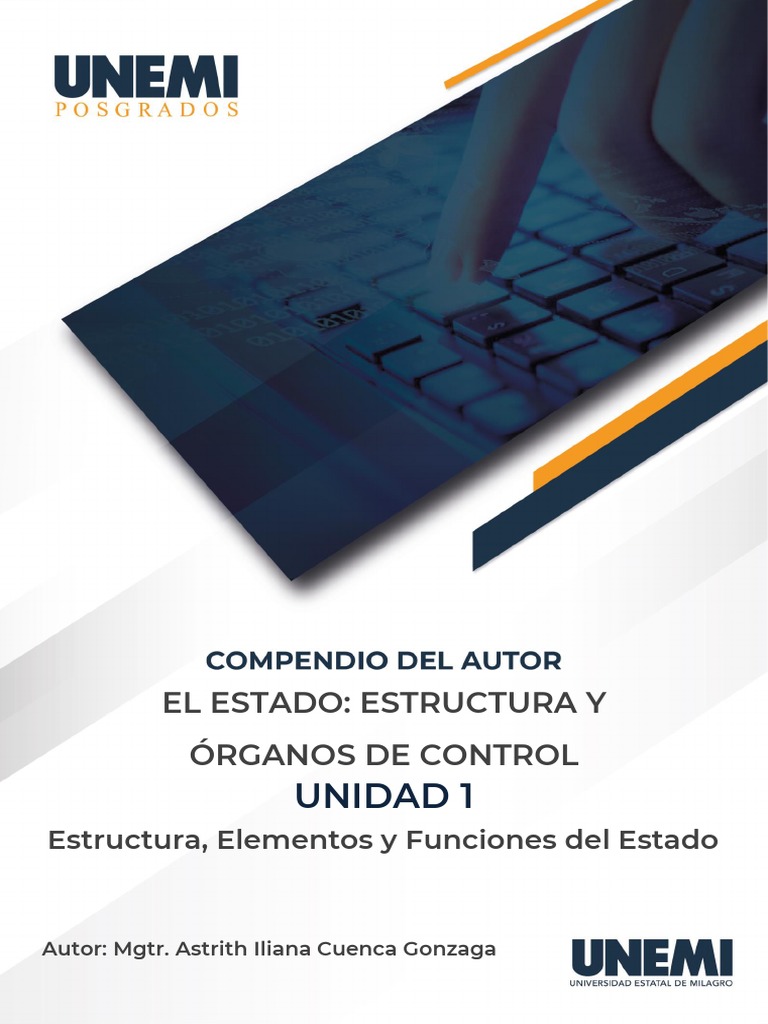 UNEMI
POSGRADOS

COMPENDIO DEL AUTOR
EL ESTADO: ESTRUCTURA Y
ÓRGANOS DE CONTROL
UNIDAD 1
Estructura, Elementos y Funciones del Estado

Autor: Mgtr. Astrith Iliana Cuenca Gonzaga

UNEMI
UNIVERSIDAD ESTATAL DE MILAGRO